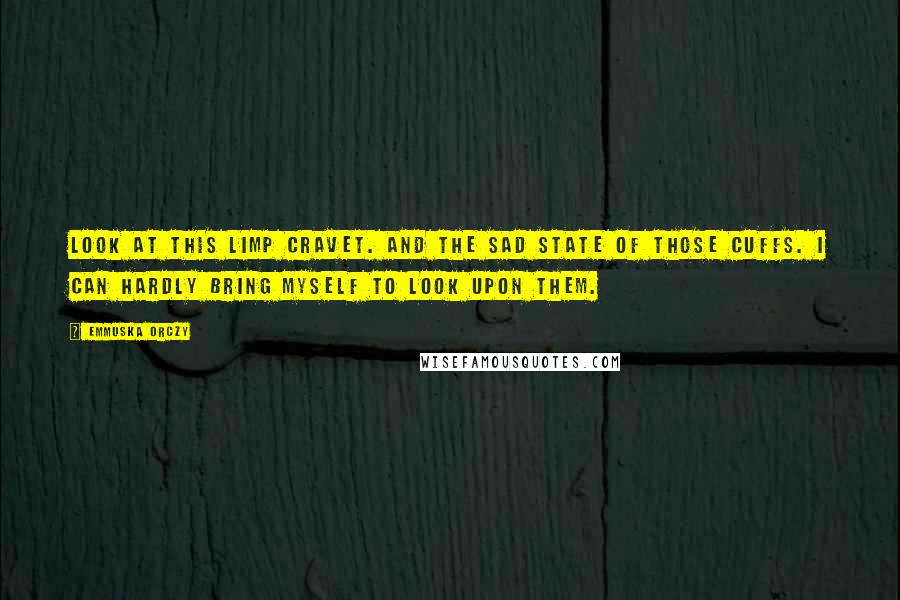 LOOK AT THIS LIMP CRAVET. AND THE SAD STATE OF THOSE CUFFS. I CAN HARDLY BRING MYSELF TO LOOK UPON THEM.

? EMMUSKA ORCZY

WISEFAMOUSQUOTES.COM